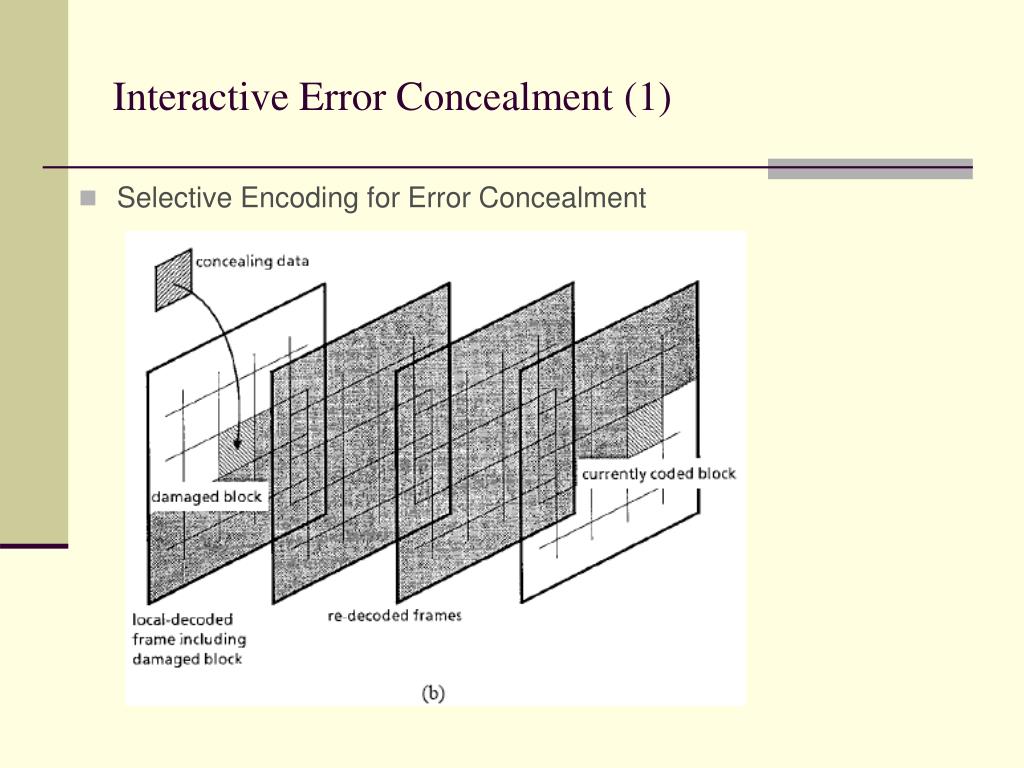 Interactive Error Concealment (1)

Selective Encoding for Error Concealment

concealing data

damaged block

currently coded block

local-decoded frame including damaged block

re-decoded frames

(b)